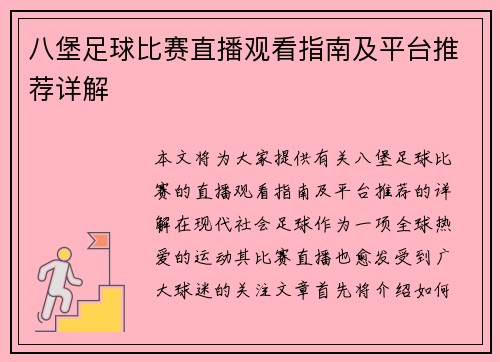 八堡足球比赛直播观看指南及平台推荐详解

本文将为大家提供有关八堡足球比赛的直播观看指南及平台推荐的详解在现代社会足球作为一项全球热爱的运动其比赛直播也愈发受到广大球迷的关注文章首先将介绍如何